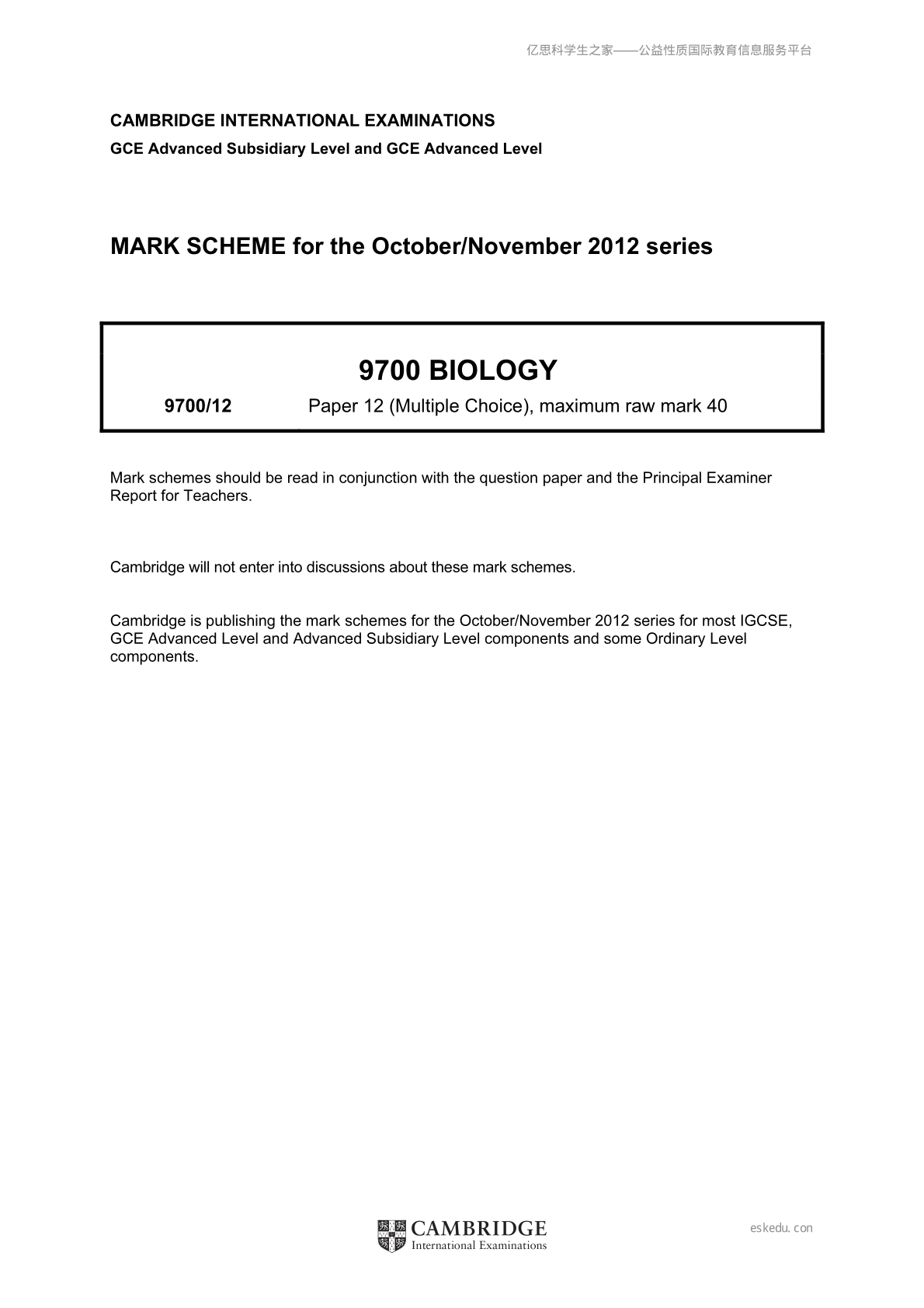 亿思科学生之家——公益性质国际教育信息服务平台

CAMBRIDGE INTERNATIONAL EXAMINATIONS

GCE Advanced Subsidiary Level and GCE Advanced Level

MARK SCHEME for the October/November 2012 series

9700 BIOLOGY

9700/12 Paper 12 (Multiple Choice), maximum raw mark 40

Mark schemes should be read in conjunction with the question paper and the Principal Examiner Report for Teachers.

Cambridge will not enter into discussions about these mark schemes.

Cambridge is publishing the mark schemes for the October/November 2012 series for most IGCSE, GCE Advanced Level and Advanced Subsidiary Level components and some Ordinary Level components.

CAMBRIDGE
International Examinations

eskedu.con